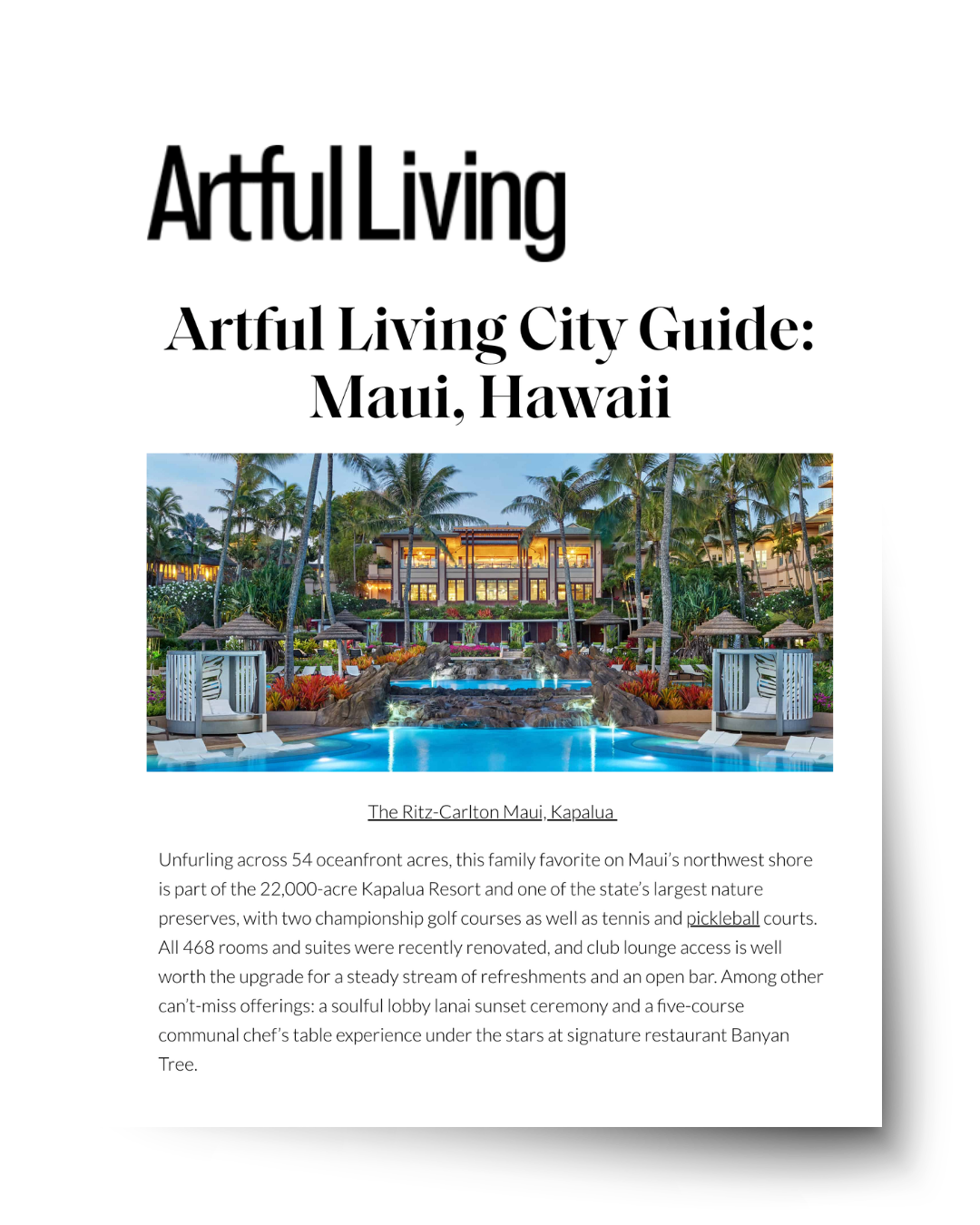 Artful Living

Artful Living City Guide: Maui, Hawaii

The Ritz-Carlton Maui, Kapalua

Unfurling across 54 oceanfront acres, this family favorite on Maui's northwest shore is part of the 22,000-acre Kapalua Resort and one of the state's largest nature preserves, with two championship golf courses as well as tennis and pickleball courts. All 468 rooms and suites were recently renovated, and club lounge access is well worth the upgrade for a steady stream of refreshments and an open bar. Among other can't-miss offerings: a soulful lobby lanai sunset ceremony and a five-course communal chef's table experience under the stars at signature restaurant Banyan Tree.